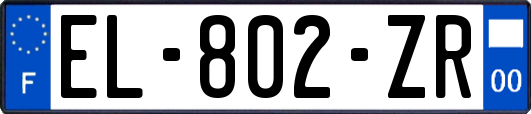 F
EL-802-ZR
00